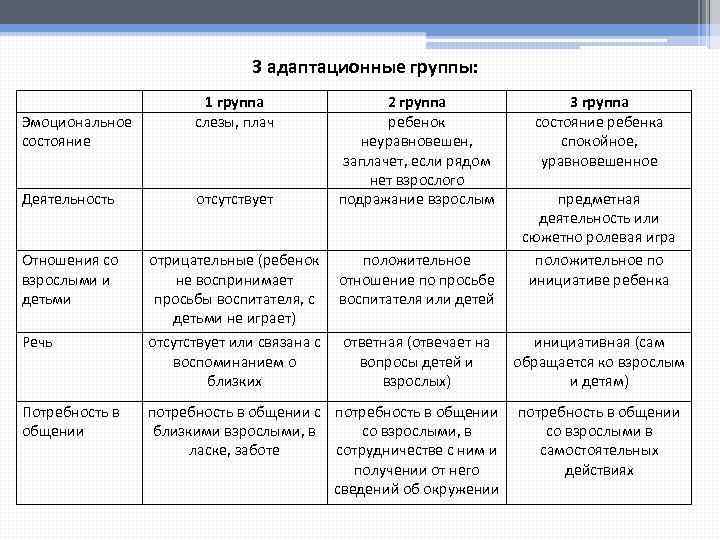 3 адаптационные группы:

| | 1 группа | 2 группа | 3 группа |
|---|---|---|---|
| Эмоциональное состояние | слезы, плач | ребенок неуравновешен, заплачет, если рядом нет взрослого | состояние ребенка спокойное, уравновешенное |
| Деятельность | отсутствует | подражание взрослым | предметная деятельность или сюжетно ролевая игра |
| Отношения со взрослыми и детьми | отрицательные (ребенок не воспринимает просьбы воспитателя, с детьми не играет) | положительное отношение по просьбе воспитателя или детей | положительное по инициативе ребенка |
| Речь | отсутствует или связана с воспоминанием о близких | ответная (отвечает на вопросы детей и взрослых) | инициативная (сам обращается ко взрослым и детям) |
| Потребность в общении | потребность в общении с близкими взрослыми, в ласке, заботе | потребность в общении со взрослыми, в сотрудничестве с ним и получении от него сведений об окружении | потребность в общении со взрослыми в самостоятельных действиях |